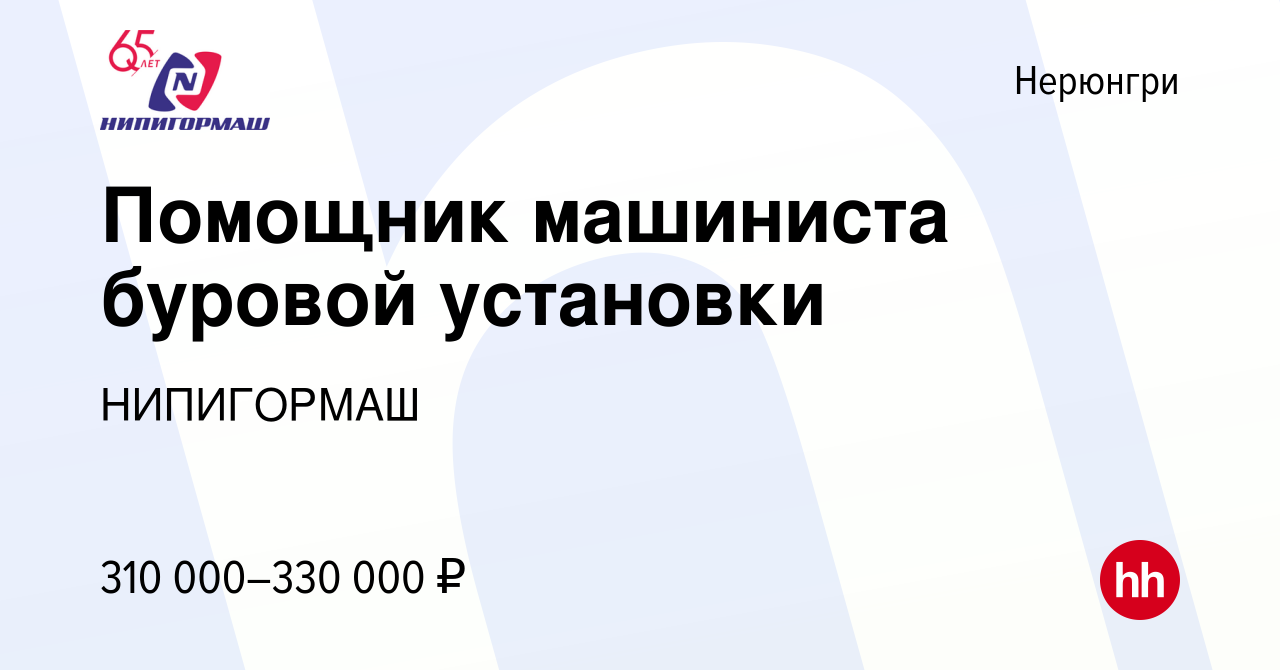 65 ЛЕТ
N
НИПИГОРМАШ

Нерюнгри

Помощник машиниста буровой установки

НИПИГОРМАШ

310 000–330 000 ₽

hh